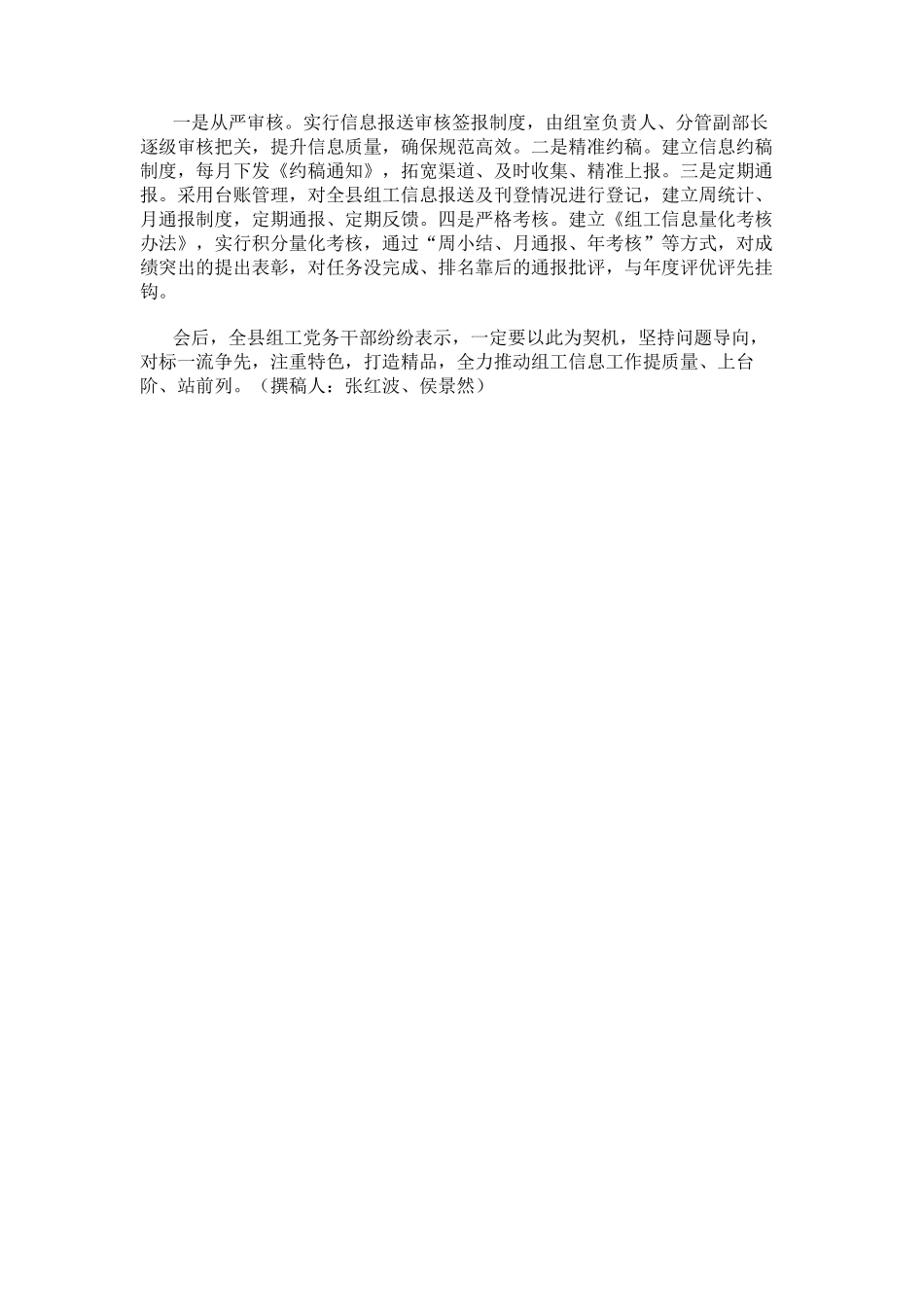 一是从严审核。实行信息报送审核签报制度，由组室负责人、分管副部长逐级审核把关，提升信息质量，确保规范高效。二是精准约稿。建立信息约稿制度，每月下发《约稿通知》，拓宽渠道、及时收集、精准上报。三是定期通报。采用台账管理，对全县组工信息报送及刊登情况进行登记，建立周统计、月通报制度，定期通报、定期反馈。四是严格考核。建立《组工信息量化考核办法》，实行积分量化考核，通过“周小结、月通报、年考核”等方式，对成绩突出的提出表彰，对任务没完成、排名靠后的通报批评，与年度评优评先挂钩。

会后，全县组工党务干部纷纷表示，一定要以此为契机，坚持问题导向，对标一流争先，注重特色，打造精品，全力推动组工信息工作提质量、上台阶、站前列。（撰稿人：张红波、侯景然）